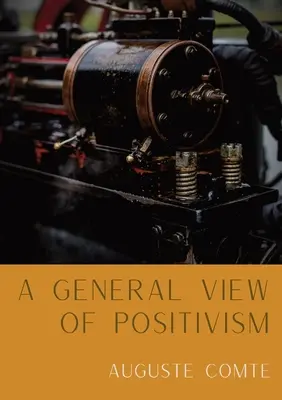 A GENERAL VIEW OF POSITIVISM

AUGUSTE COMTE